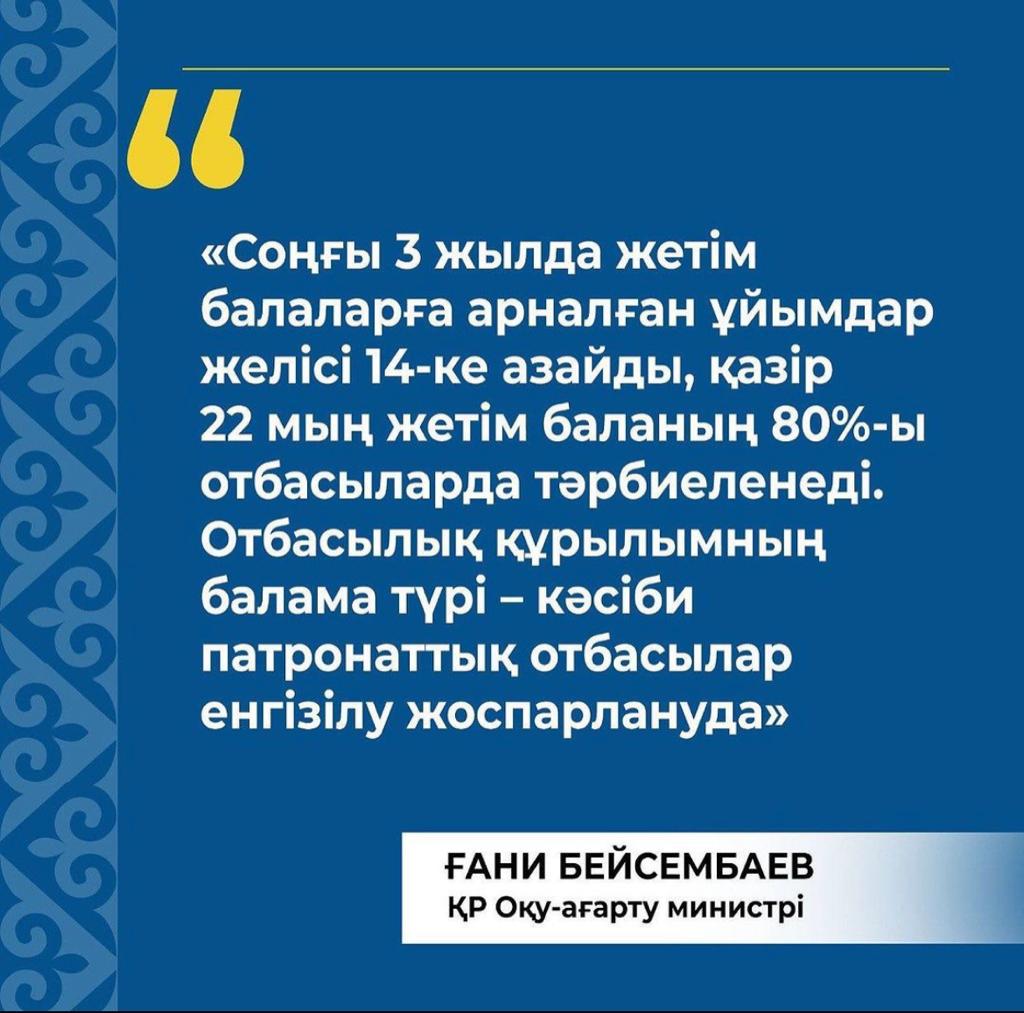 «Соңғы 3 жылда жетім балаларға арналған ұйымдар желісі 14-ке азайды, қазір 22 мың жетім баланың 80%-ы отбасыларда тәрбиеленеді. Отбасылық құрылымның балама түрі – кәсіби патронаттық отбасылар енгізілу жоспарлануда»

ҒАНИ БЕЙСЕМБАЕВ
ҚР Оқу-ағарту министрі